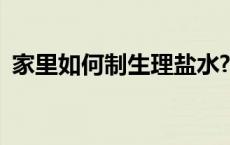 家里如何制生理盐水?